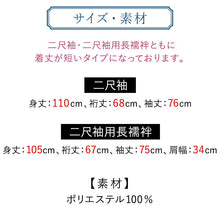 サイズ・素材

二尺袖・二尺袖用長襦袢ともに
着丈が短いタイプになっております。

二尺袖

身丈：110cm、裄丈：68cm、袖丈：76cm

二尺袖用長襦袢

身丈：105cm、裄丈：67cm、袖丈：75cm、肩幅：34cm

【素材】
ポリエステル100%